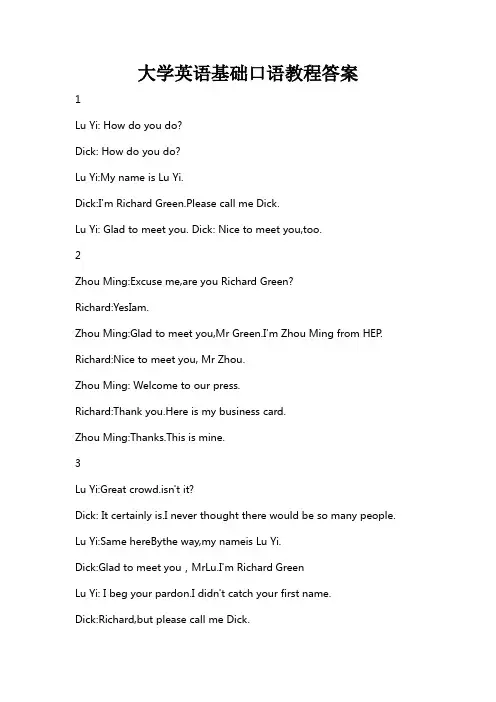 大学英语基础口语教程答案

1

Lu Yi: How do you do?

Dick: How do you do?

Lu Yi:My name is Lu Yi.

Dick:I'm Richard Green.Please call me Dick.

Lu Yi: Glad to meet you. Dick: Nice to meet you,too.

2

Zhou Ming:Excuse me,are you Richard Green?

Richard:YesIam.

Zhou Ming:Glad to meet you,Mr Green.I'm Zhou Ming from HEP.

Richard:Nice to meet you, Mr Zhou.

Zhou Ming: Welcome to our press.

Richard:Thank you.Here is my business card.

Zhou Ming:Thanks.This is mine.

3

Lu Yi:Great crowd.isn't it?

Dick: It certainly is.I never thought there would be so many people.

Lu Yi:Same hereBythe way,my nameis Lu Yi.

Dick:Glad to meet you，MrLu.I'm Richard Green

Lu Yi: I beg your pardon.I didn't catch your first name.

Dick:Richard,but please call me Dick.